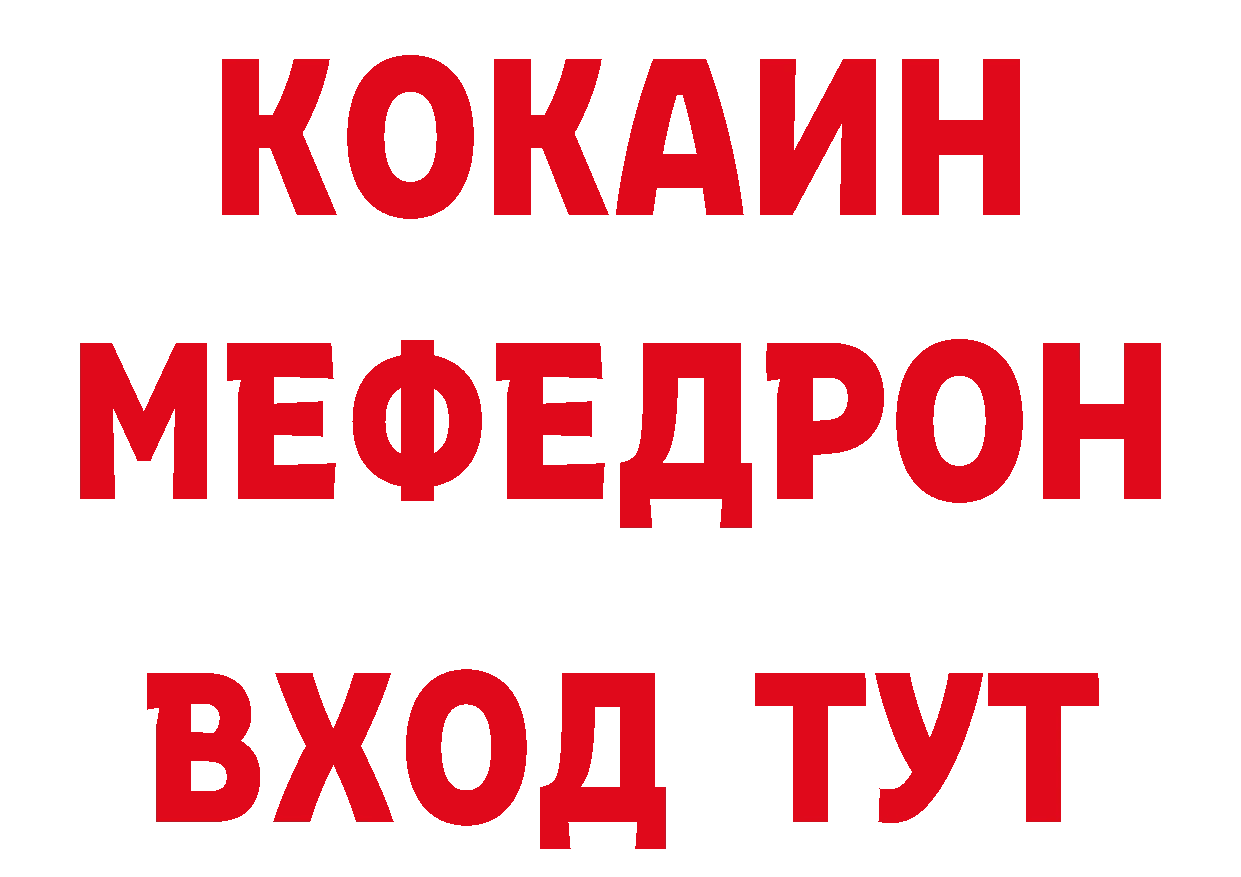 КОКАИН
МЕФЕДРОН
ВХОД ТУТ